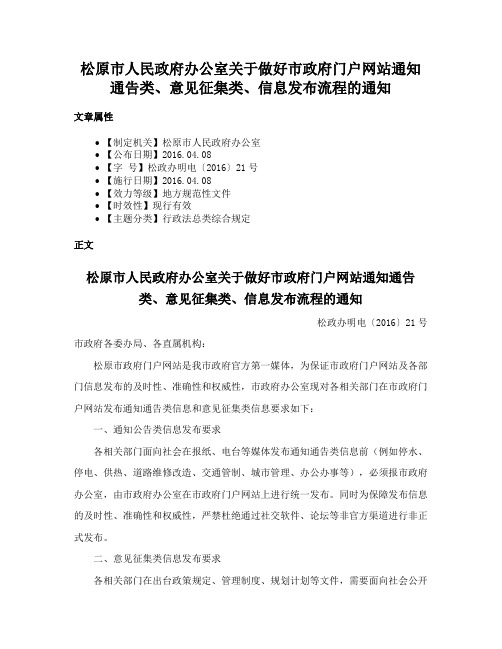 松原市人民政府办公室关于做好市政府门户网站通知通告类、意见征集类、信息发布流程的通知

文章属性

- 【制定机关】松原市人民政府办公室
- 【公布日期】2016.04.08
- 【字 号】松政办明电〔2016〕21号
- 【施行日期】2016.04.08
- 【效力等级】地方规范性文件
- 【时效性】现行有效
- 【主题分类】行政法总类综合规定

正文

松原市人民政府办公室关于做好市政府门户网站通知通告类、意见征集类、信息发布流程的通知

松政办明电〔2016〕21号

市政府各委办局、各直属机构：

松原市政府门户网站是我市政府官方第一媒体，为保证市政府门户网站及各部门信息发布的及时性、准确性和权威性，市政府办公室现对各相关部门在市政府门户网站发布通知通告类信息和意见征集类信息要求如下：

一、通知公告类信息发布要求

各相关部门面向社会在报纸、电台等媒体发布通知通告类信息前（例如停水、停电、供热、道路维修改造、交通管制、城市管理、办公办事等），必须报市政府办公室，由市政府办公室在市政府门户网站上进行统一发布。同时为保障发布信息的及时性、准确性和权威性，严禁杜绝通过社交软件、论坛等非官方渠道进行非正式发布。

二、意见征集类信息发布要求

各相关部门在出台政策规定、管理制度、规划计划等文件，需要面向社会公开